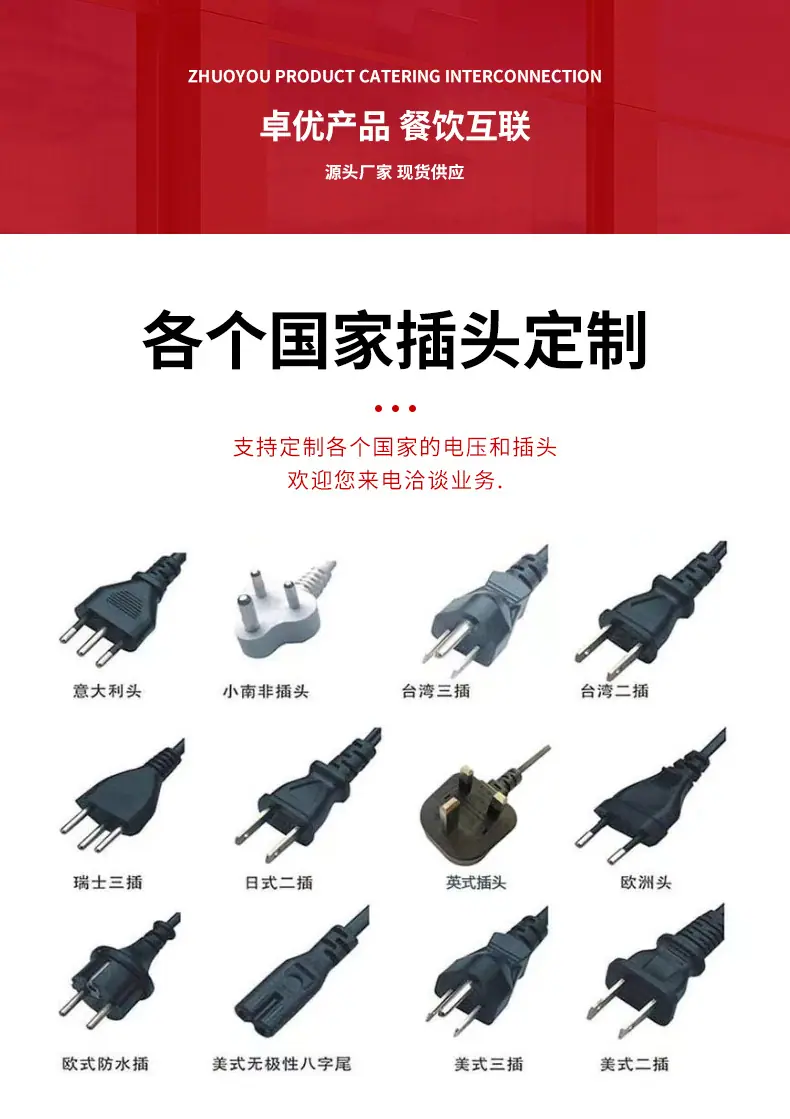 ZHUOYOU PRODUCT CATERING INTERCONNECTION

卓优产品 餐饮互联

源头厂家 现货供应

各个国家插头定制

支持定制各个国家的电压和插头
欢迎您来电洽谈业务.

意大利头

小南非插头

台湾三插

台湾二插

瑞士三插

日式二插

英式插头

欧洲头

欧式防水插

美式无极性八字尾

美式三插

美式二插